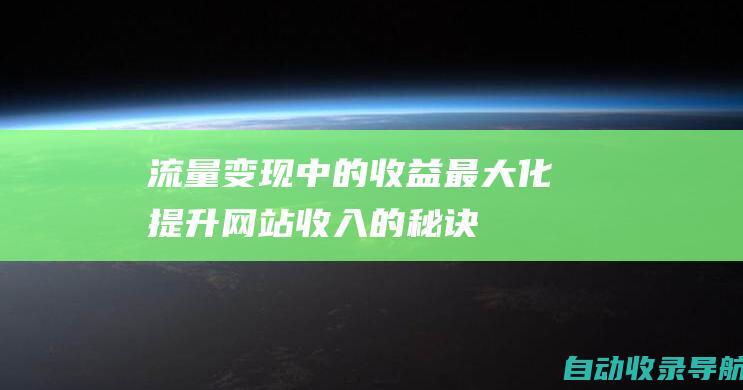 流量变现中的收益最大化
提升网站收入的秘诀

自动收录导航